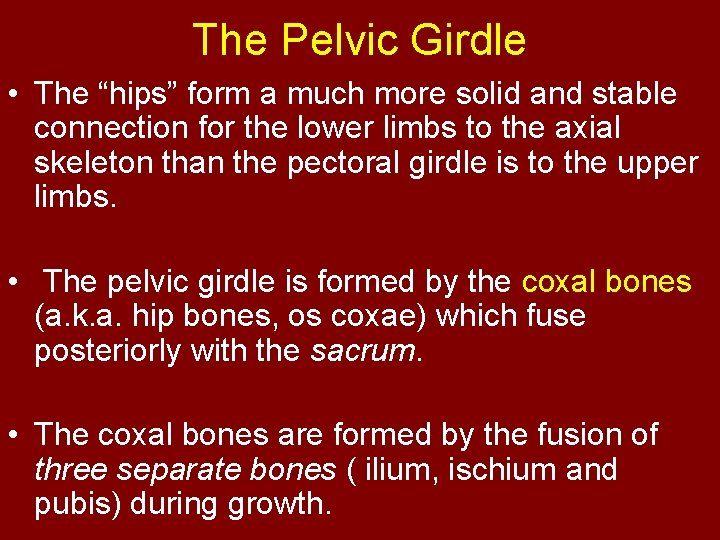 The Pelvic Girdle

• The “hips” form a much more solid and stable connection for the lower limbs to the axial skeleton than the pectoral girdle is to the upper limbs.

• The pelvic girdle is formed by the coxal bones (a.k.a. hip bones, os coxae) which fuse posteriorly with the sacrum.

• The coxal bones are formed by the fusion of three separate bones ( ilium, ischium and pubis) during growth.